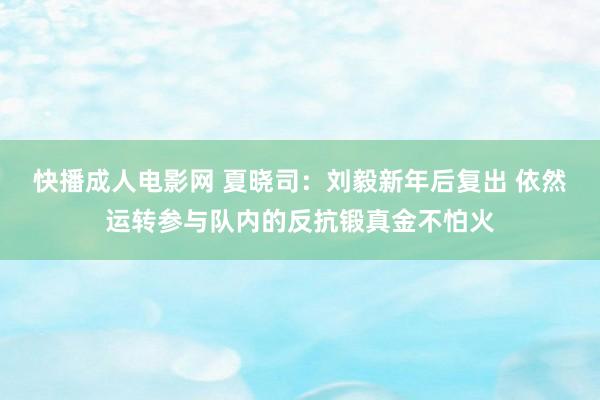 快播成人电影网 夏晓司：刘毅新年后复出 依然运转参与队内的反抗锻真金不怕火